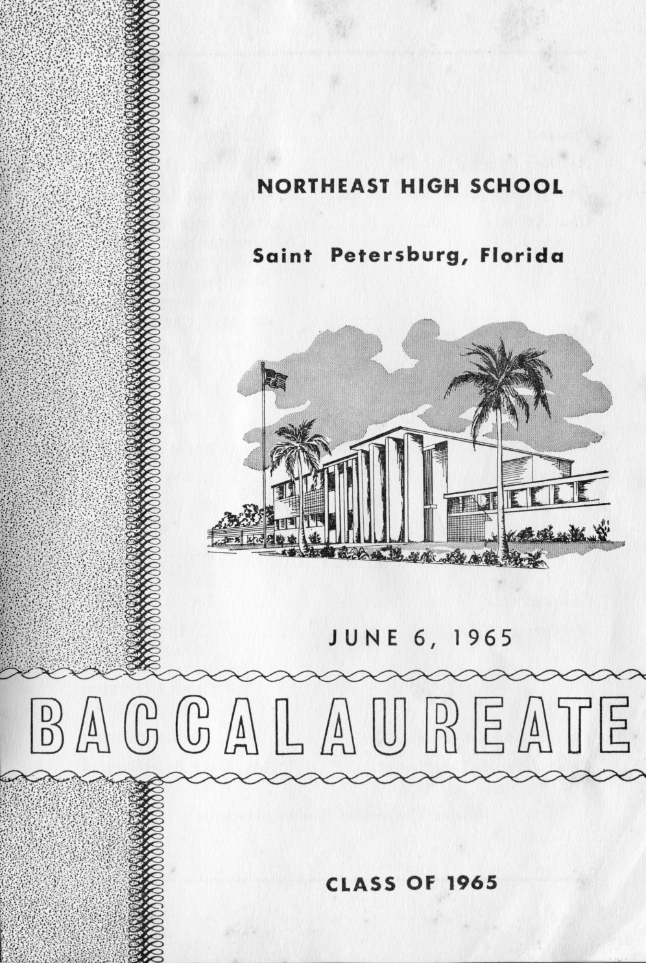 NORTHEAST HIGH SCHOOL

Saint Petersburg, Florida

JUNE 6, 1965

BACCALAUREATE

CLASS OF 1965